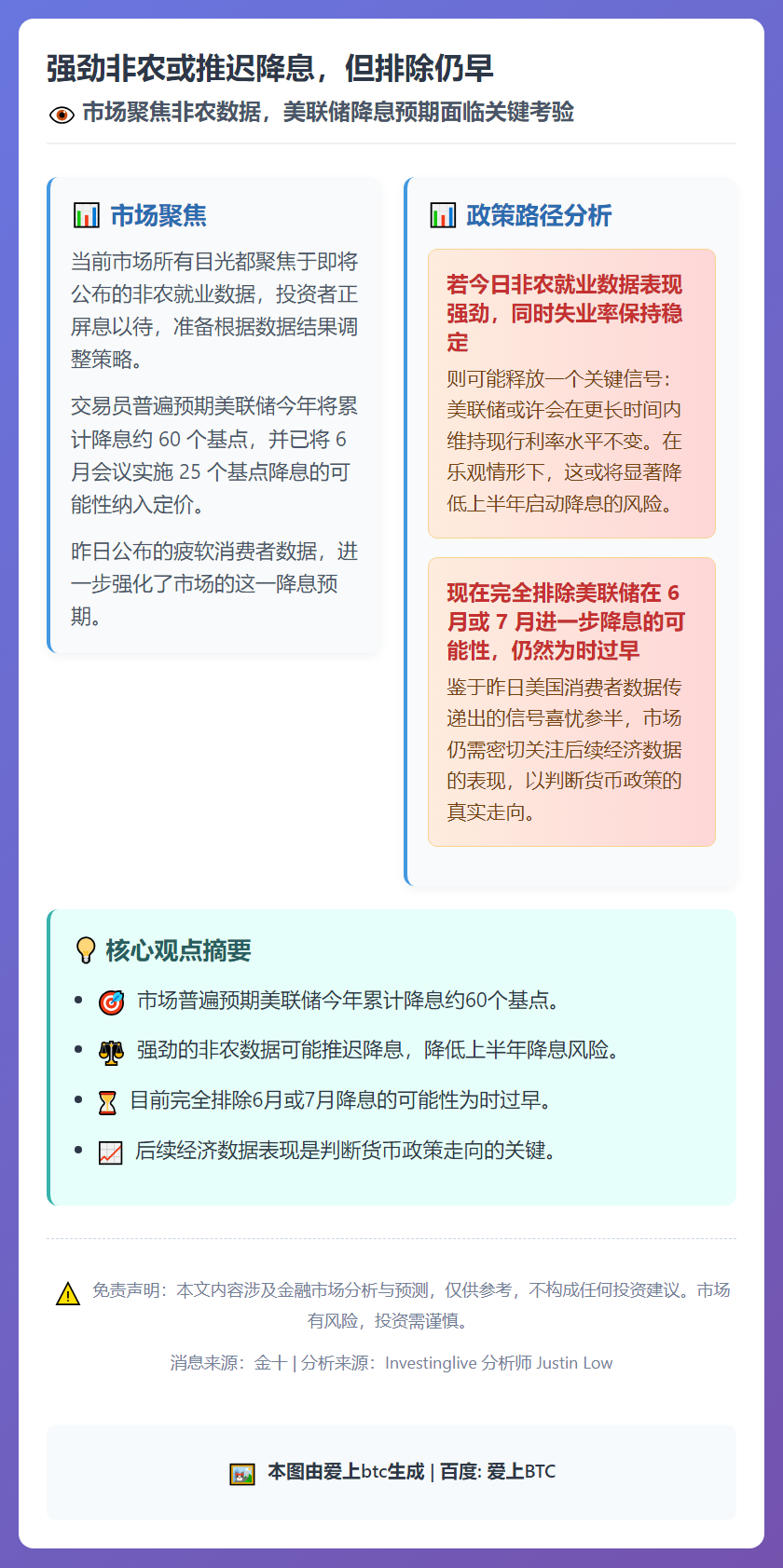 强劲非农或推迟降息，但排除仍早

市场聚焦非农数据，美联储降息预期面临关键考验

市场聚焦

当前市场所有目光都聚焦于即将公布的非农就业数据，投资者正屏息以待，准备根据数据结果调整策略。

交易员普遍预期美联储今年将累计降息约 60 个基点，并已将 6 月会议实施 25 个基点降息的可能性纳入定价。

昨日公布的疲软消费者数据，进一步强化了市场的这一降息预期。

政策路径分析

若今日非农就业数据表现强劲，同时失业率保持稳定

则可能释放一个关键信号：美联储或许会在更长时间内维持现行利率水平不变。在乐观情形下，这或将显著降低上半年启动降息的风险。

现在完全排除美联储在 6 月或 7 月进一步降息的可能性，仍然为时过早

鉴于昨日美国消费者数据传递出的信号喜忧参半，市场仍需密切关注后续经济数据的表现，以判断货币政策的真实走向。

核心观点摘要

- 市场普遍预期美联储今年累计降息约60个基点。
- 强劲的非农数据可能推迟降息，降低上半年降息风险。
- 目前完全排除6月或7月降息的可能性为时过早。
- 后续经济数据表现是判断货币政策走向的关键。

免责声明：本文内容涉及金融市场分析与预测，仅供参考，不构成任何投资建议。市场有风险，投资需谨慎。

消息来源：金十 | 分析来源：Investinglive 分析师 Justin Low

本图由爱上btc生成 | 百度: 爱上BTC